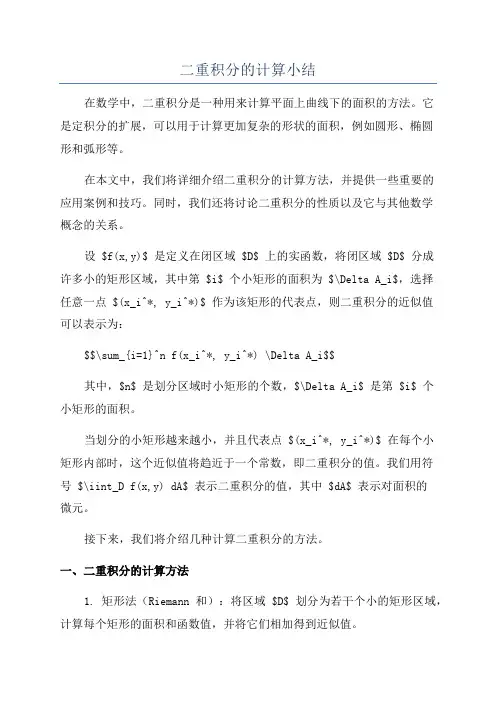 二重积分的计算小结

在数学中，二重积分是一种用来计算平面上曲线下的面积的方法。它是定积分的扩展，可以用于计算更加复杂的形状的面积，例如圆形、椭圆形和弧形等。

在本文中，我们将详细介绍二重积分的计算方法，并提供一些重要的应用案例和技巧。同时，我们还将讨论二重积分的性质以及它与其他数学概念的关系。

设 \$f(x,y)\$ 是定义在闭区域 \$D\$ 上的实函数，将闭区域 \$D\$ 分成许多小的矩形区域，其中第 \$i\$ 个小矩形的面积为 \$\Delta A_i\$，选择任意一点 \$(x_i^*, y_i^*)\$ 作为该矩形的代表点，则二重积分的近似值可以表示为：

\$\$\sum_{i=1}^n f(x_i^*, y_i^*) \Delta A_i\$\$

其中，\$n\$ 是划分区域时小矩形的个数，\$\Delta A_i\$ 是第 \$i\$ 个小矩形的面积。

当划分的小矩形越来越小，并且代表点 \$(x_i^*, y_i^*)\$ 在每个小矩形内部时，这个近似值将趋近于一个常数，即二重积分的值。我们用符号 \$\iint_D f(x,y) dA\$ 表示二重积分的值，其中 \$dA\$ 表示对面积的微元。

接下来，我们将介绍几种计算二重积分的方法。

一、二重积分的计算方法

1. 矩形法（Riemann 和）：将区域 \$D\$ 划分为若干个小的矩形区域，计算每个矩形的面积和函数值，并将它们相加得到近似值。